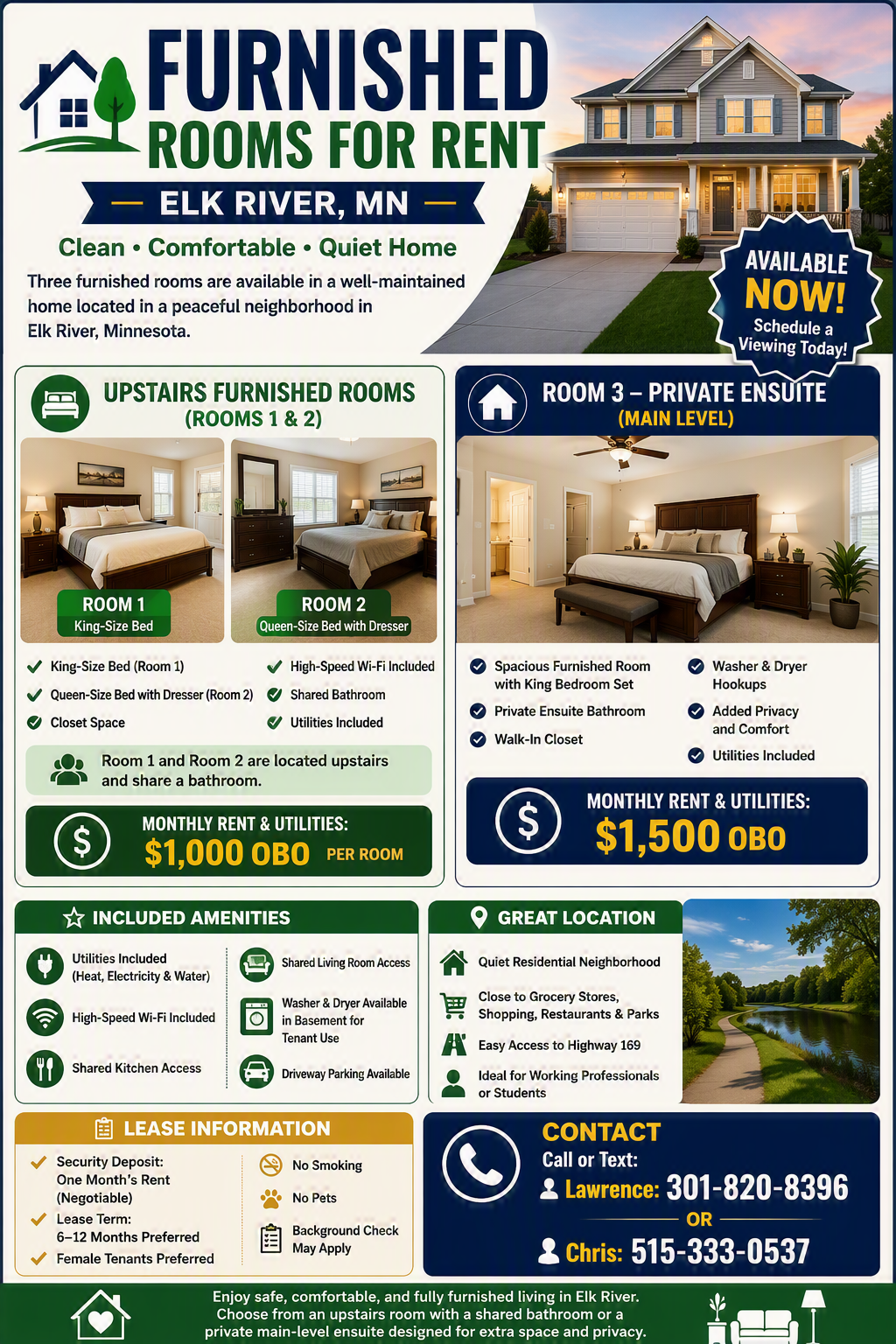 FURNISHED
ROOMS FOR RENT
— ELK RIVER, MN —
Clean • Comfortable • Quiet Home
Three furnished rooms are available in a well-maintained home located in a peaceful neighborhood in Elk River, Minnesota.

AVAILABLE NOW! Schedule a Viewing Today!

UPSTAIRS FURNISHED ROOMS
(ROOMS 1 & 2)
ROOM 1
King-Size Bed
ROOM 2
Queen-Size Bed with Dresser
King-Size Bed (Room 1)
Queen-Size Bed with Dresser (Room 2)
Closet Space
High-Speed Wi-Fi Included
Shared Bathroom
Utilities Included
Room 1 and Room 2 are located upstairs and share a bathroom.
MONTHLY RENT & UTILITIES:
$1,000 OBO PER ROOM

ROOM 3 – PRIVATE ENSUITE
(MAIN LEVEL)
Spacious Furnished Room with King Bedroom Set
Private Ensuite Bathroom
Walk-In Closet
Washer & Dryer Hookups
Added Privacy and Comfort
Utilities Included
MONTHLY RENT & UTILITIES:
$1,500 OBO

INCLUDED AMENITIES
Utilities Included (Heat, Electricity & Water)
High-Speed Wi-Fi Included
Shared Kitchen Access
Shared Living Room Access
Washer & Dryer Available in Basement for Tenant Use
Driveway Parking Available

GREAT LOCATION
Quiet Residential Neighborhood
Close to Grocery Stores, Shopping, Restaurants & Parks
Easy Access to Highway 169
Ideal for Working Professionals or Students

LEASE INFORMATION
Security Deposit: One Month's Rent (Negotiable)
Lease Term: 6–12 Months Preferred
Female Tenants Preferred
No Smoking
No Pets
Background Check May Apply

CONTACT
Call or Text:
Lawrence: 301-820-8396
OR
Chris: 515-333-0537

Enjoy safe, comfortable, and fully furnished living in Elk River. Choose from an upstairs room with a shared bathroom or a private main-level ensuite designed for extra space and privacy.